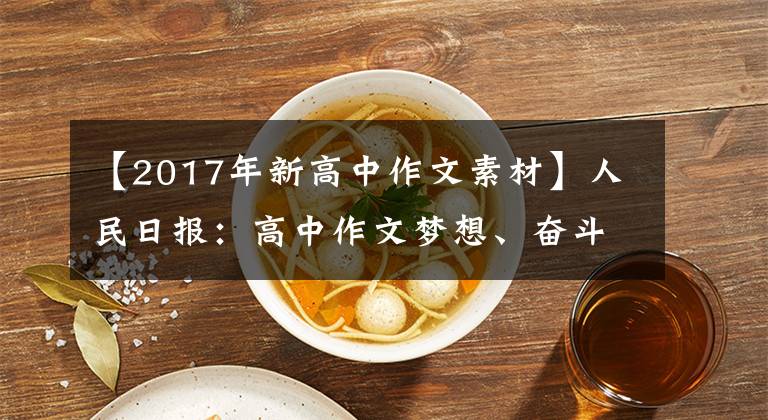 【2017年新高中作文素材】人民日报：高中作文梦想、奋斗